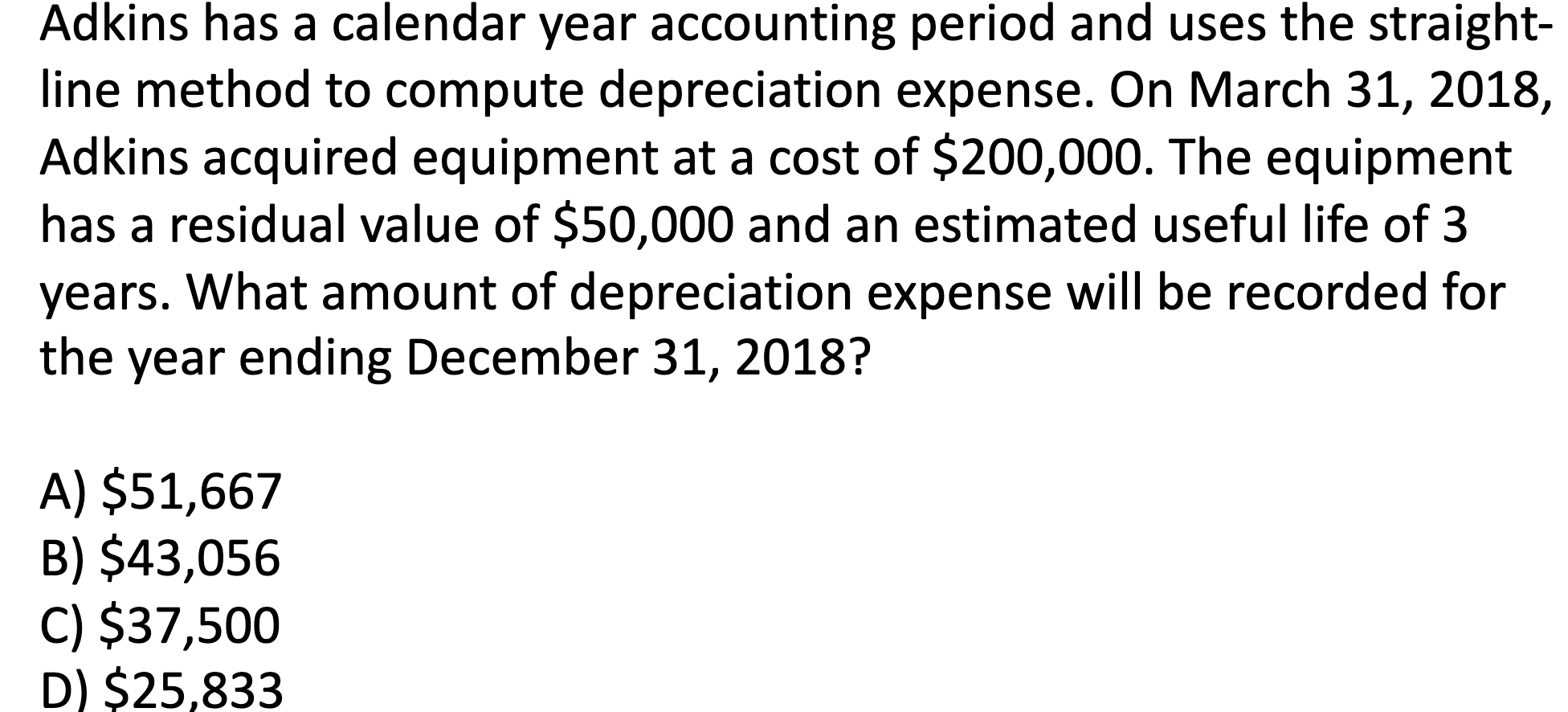 Adkins has a calendar year accounting period and uses the straight-line method to compute depreciation expense. On March 31, 2018, Adkins acquired equipment at a cost of \$200,000. The equipment has a residual value of \$50,000 and an estimated useful life of 3 years. What amount of depreciation expense will be recorded for the year ending December 31, 2018?

A) \$51,667
B) \$43,056
C) \$37,500
D) \$25,833